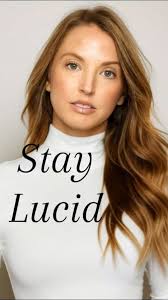 Stay
Lucid